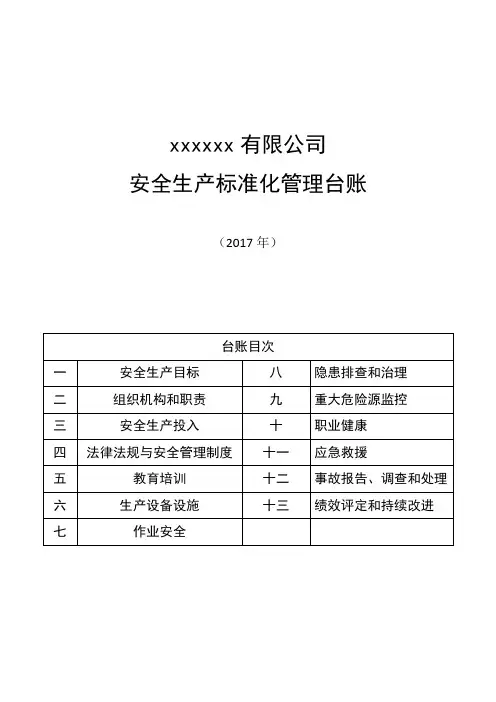 xxxxxx 有限公司

安全生产标准化管理台账

（2017 年）

| 台账目次 | | | |
|---|---|---|---|
| 一 | 安全生产目标 | 八 | 隐患排查和治理 |
| 二 | 组织机构和职责 | 九 | 重大危险源监控 |
| 三 | 安全生产投入 | 十 | 职业健康 |
| 四 | 法律法规与安全管理制度 | 十一 | 应急救援 |
| 五 | 教育培训 | 十二 | 事故报告、调查和处理 |
| 六 | 生产设备设施 | 十三 | 绩效评定和持续改进 |
| 七 | 作业安全 | | |